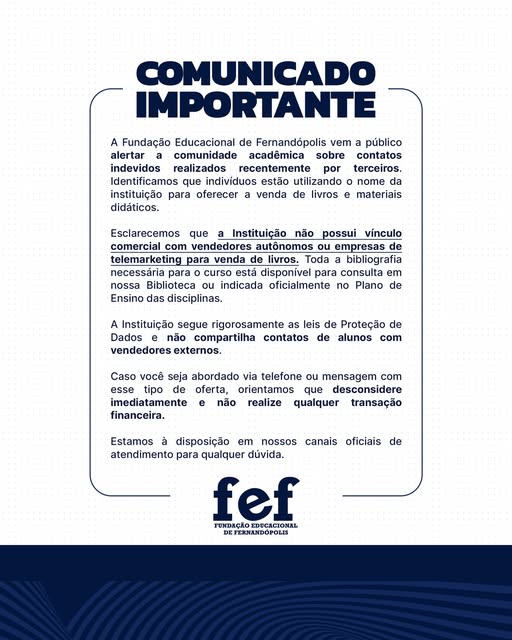 COMUNICADO
IMPORTANTE

A Fundação Educacional de Fernandópolis vem a público alertar a comunidade acadêmica sobre contatos indevidos realizados recentemente por terceiros. Identificamos que indivíduos estão utilizando o nome da instituição para oferecer a venda de livros e materiais didáticos.

Esclarecemos que a Instituição não possui vínculo comercial com vendedores autônomos ou empresas de telemarketing para venda de livros. Toda a bibliografia necessária para o curso está disponível para consulta em nossa Biblioteca ou indicada oficialmente no Plano de Ensino das disciplinas.

A Instituição segue rigorosamente as leis de Proteção de Dados e não compartilha contatos de alunos com vendedores externos.

Caso você seja abordado via telefone ou mensagem com esse tipo de oferta, orientamos que desconsidere imediatamente e não realize qualquer transação financeira.

Estamos à disposição em nossos canais oficiais de atendimento para qualquer dúvida.

fef
FUNDAÇÃO EDUCACIONAL
DE FERNANDÓPOLIS